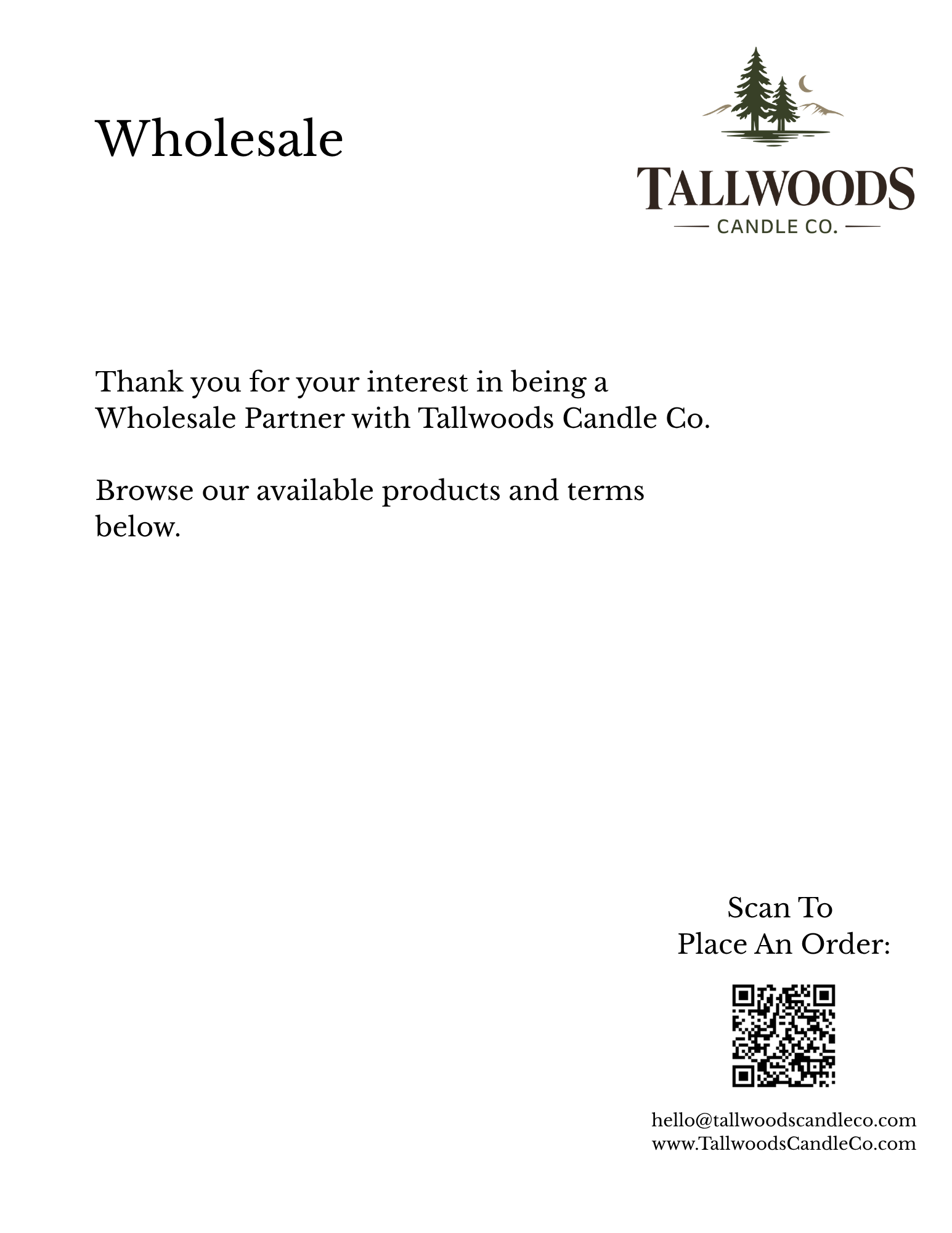 Wholesale

TALLWOODS
CANDLE CO.

Thank you for your interest in being a Wholesale Partner with Tallwoods Candle Co.

Browse our available products and terms below.

Scan To
Place An Order:

hello@tallwoodscandleco.com
www.TallwoodsCandleCo.com